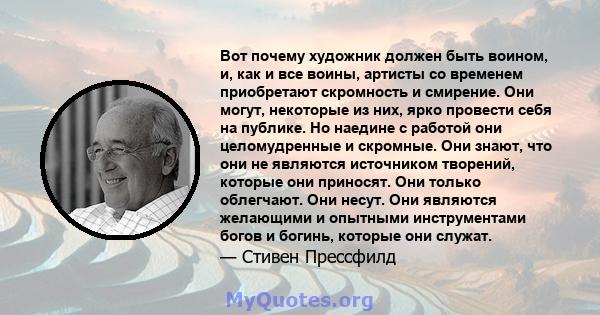 Вот почему художник должен быть воином, и, как и все воины, артисты со временем приобретают скромность и смирение. Они могут, некоторые из них, ярко провести себя на публике. Но наедине с работой они целомудренные и скромные. Они знают, что они не являются источником творений, которые они приносят. Они только облегчают. Они несут. Они являются желающими и опытными инструментами богов и богинь, которые они служат.

— Стивен Прессфилд

MyQuotes.org